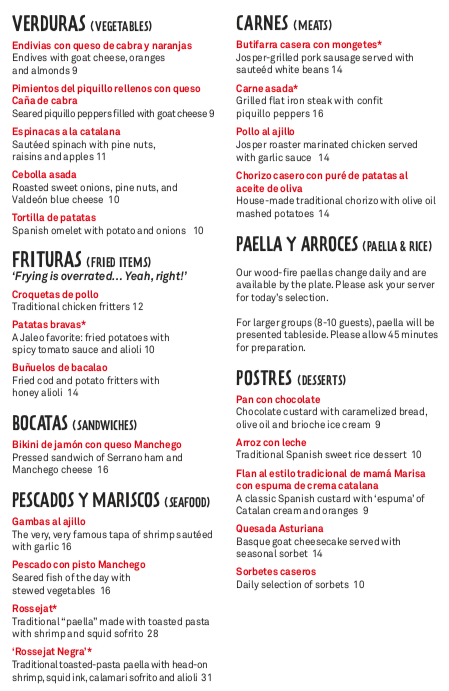 VERDURAS (VEGETABLES)

Endivias con queso de cabra y naranjas
Endives with goat cheese, oranges and almonds 9

Pimientos del piquillo rellenos con queso Caña de cabra
Seared piquillo peppers filled with goat cheese 9

Espinacas a la catalana
Sautéed spinach with pine nuts, raisins and apples 11

Cebolla asada
Roasted sweet onions, pine nuts, and Valdeón blue cheese 10

Tortilla de patatas
Spanish omelet with potato and onions 10

FRITURAS (FRIED ITEMS)
'Frying is overrated… Yeah, right!'

Croquetas de pollo
Traditional chicken fritters 12

Patatas bravas*
A Jaleo favorite: fried potatoes with spicy tomato sauce and alioli 10

Buñuelos de bacalao
Fried cod and potato fritters with honey alioli 14

BOCATAS (SANDWICHES)

Bikini de jamón con queso Manchego
Pressed sandwich of Serrano ham and Manchego cheese 16

PESCADOS Y MARISCOS (SEAFOOD)

Gambas al ajillo
The very, very famous tapa of shrimp sautéed with garlic 16

Pescado con pisto Manchego
Seared fish of the day with stewed vegetables 16

Rossejat*
Traditional "paella" made with toasted pasta with shrimp and squid sofrito 28

'Rossejat Negra'*
Traditional toasted-pasta paella with head-on shrimp, squid ink, calamari sofrito and alioli 31

CARNES (MEATS)

Butifarra casera con mongetes*
Josper-grilled pork sausage served with sauteéd white beans 14

Carne asada*
Grilled flat iron steak with confit piquillo peppers 16

Pollo al ajillo
Josper roaster marinated chicken served with garlic sauce 14

Chorizo casero con puré de patatas al aceite de oliva
House-made traditional chorizo with olive oil mashed potatoes 14

PAELLA Y ARROCES (PAELLA & RICE)

Our wood-fire paellas change daily and are available by the plate. Please ask your server for today's selection.

For larger groups (8-10 guests), paella will be presented tableside. Please allow 45 minutes for preparation.

POSTRES (DESSERTS)

Pan con chocolate
Chocolate custard with caramelized bread, olive oil and brioche ice cream 9

Arroz con leche
Traditional Spanish sweet rice dessert 10

Flan al estilo tradicional de mamá Marisa con espuma de crema catalana
A classic Spanish custard with 'espuma' of Catalan cream and oranges 9

Quesada Asturiana
Basque goat cheesecake served with seasonal sorbet 14

Sorbetes caseros
Daily selection of sorbets 10